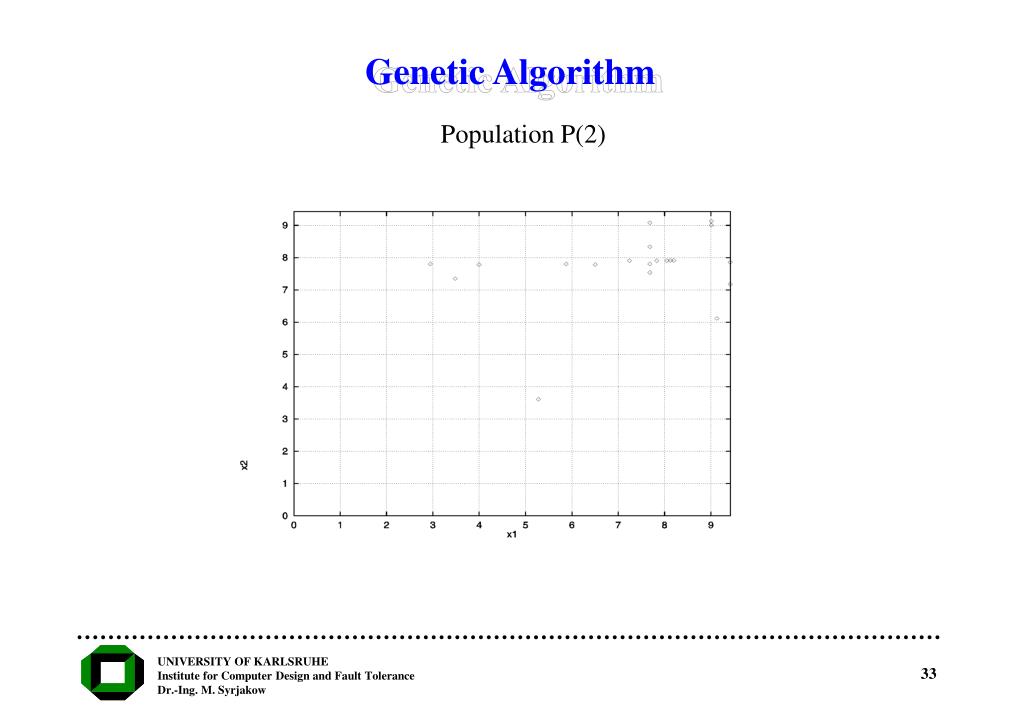 Genetic Algorithm

Population P(2)

9
8
7
6
5
4
3
2
1
0
x2
0 1 2 3 4 5 6 7 8 9
x1

UNIVERSITY OF KARLSRUHE
Institute for Computer Design and Fault Tolerance
Dr.-Ing. M. Syrjakow

33